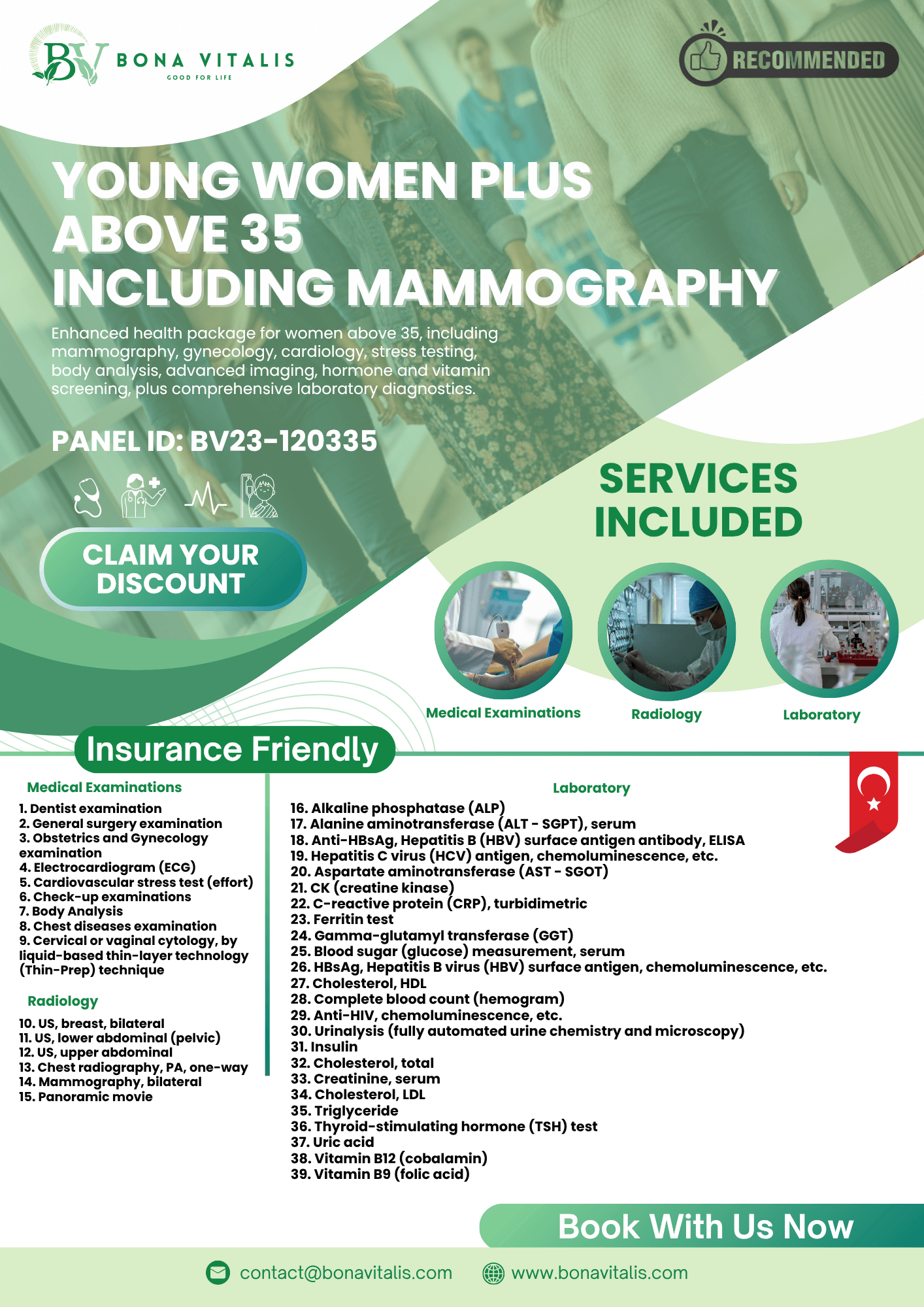 BV BONA VITALIS
GOOD FOR LIFE

RECOMMENDED

YOUNG WOMEN PLUS ABOVE 35 INCLUDING MAMMOGRAPHY

Enhanced health package for women above 35, including mammography, gynecology, cardiology, stress testing, body analysis, advanced imaging, hormone and vitamin screening, plus comprehensive laboratory diagnostics.

PANEL ID: BV23-120335

CLAIM YOUR DISCOUNT

SERVICES INCLUDED

Medical Examinations
Radiology
Laboratory

Insurance Friendly

Medical Examinations
1. Dentist examination
2. General surgery examination
3. Obstetrics and Gynecology examination
4. Electrocardiogram (ECG)
5. Cardiovascular stress test (effort)
6. Check-up examinations
7. Body Analysis
8. Chest diseases examination
9. Cervical or vaginal cytology, by liquid-based thin-layer technology (Thin-Prep) technique

Radiology
10. US, breast, bilateral
11. US, lower abdominal (pelvic)
12. US, upper abdominal
13. Chest radiography, PA, one-way
14. Mammography, bilateral
15. Panoramic movie

Laboratory
16. Alkaline phosphatase (ALP)
17. Alanine aminotransferase (ALT - SGPT), serum
18. Anti-HBsAg, Hepatitis B (HBV) surface antigen antibody, ELISA
19. Hepatitis C virus (HCV) antigen, chemoluminescence, etc.
20. Aspartate aminotransferase (AST - SGOT)
21. CK (creatine kinase)
22. C-reactive protein (CRP), turbidimetric
23. Ferritin test
24. Gamma-glutamyl transferase (GGT)
25. Blood sugar (glucose) measurement, serum
26. HBsAg, Hepatitis B virus (HBV) surface antigen, chemoluminescence, etc.
27. Cholesterol, HDL
28. Complete blood count (hemogram)
29. Anti-HIV, chemoluminescence, etc.
30. Urinalysis (fully automated urine chemistry and microscopy)
31. Insulin
32. Cholesterol, total
33. Creatinine, serum
34. Cholesterol, LDL
35. Triglyceride
36. Thyroid-stimulating hormone (TSH) test
37. Uric acid
38. Vitamin B12 (cobalamin)
39. Vitamin B9 (folic acid)

Book With Us Now

contact@bonavitalis.com
www.bonavitalis.com